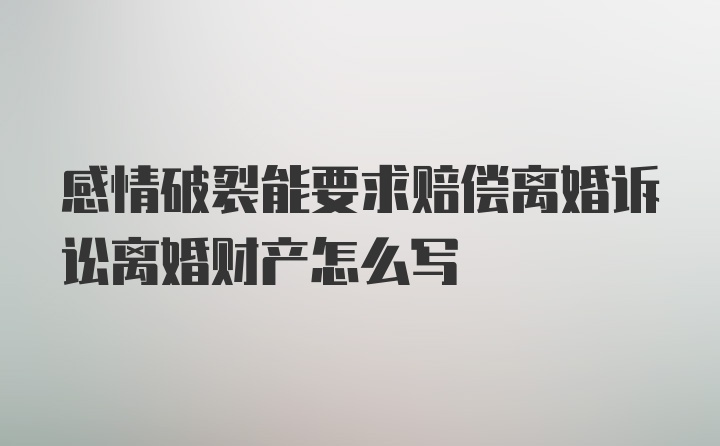 感情破裂能要求赔偿离婚诉讼离婚财产怎么写